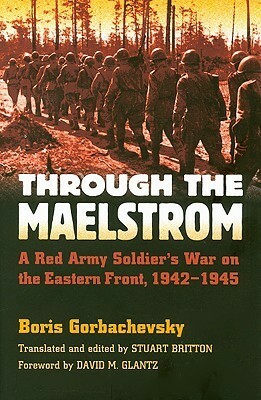 THROUGH THE MAELSTROM

A Red Army Soldier's War on the Eastern Front, 1942–1945

Boris Gorbachevsky

Translated and edited by STUART BRITTON

Foreword by DAVID M. GLANTZ